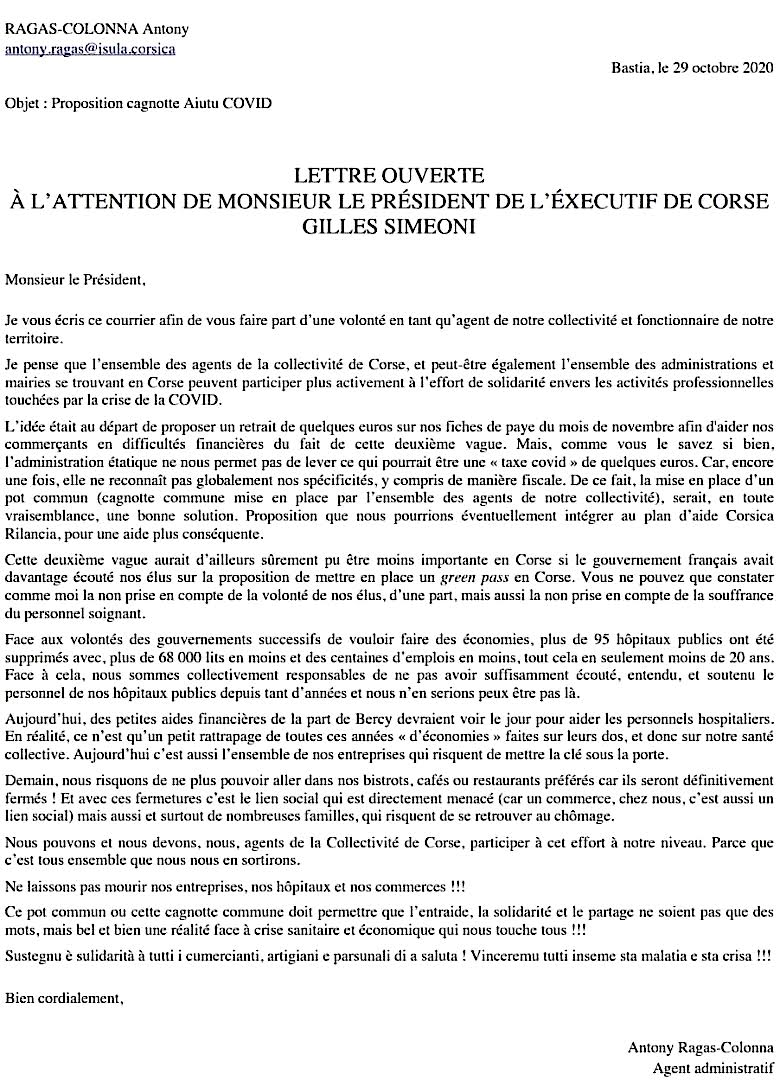 RAGAS-COLONNA Antony
antony.ragas@isula.corsica

Bastia, le 29 octobre 2020

Objet : Proposition cagnotte Aiutu COVID

LETTRE OUVERTE
À L'ATTENTION DE MONSIEUR LE PRÉSIDENT DE L'ÉXECUTIF DE CORSE
GILLES SIMEONI

Monsieur le Président,

Je vous écris ce courrier afin de vous faire part d'une volonté en tant qu'agent de notre collectivité et fonctionnaire de notre territoire.

Je pense que l'ensemble des agents de la collectivité de Corse, et peut-être également l'ensemble des administrations et mairies se trouvant en Corse peuvent participer plus activement à l'effort de solidarité envers les activités professionnelles touchées par la crise de la COVID.

L'idée était au départ de proposer un retrait de quelques euros sur nos fiches de paye du mois de novembre afin d'aider nos commerçants en difficultés financières du fait de cette deuxième vague. Mais, comme vous le savez si bien, l'administration étatique ne nous permet pas de lever ce qui pourrait être une « taxe covid » de quelques euros. Car, encore une fois, elle ne reconnaît pas globalement nos spécificités, y compris de manière fiscale. De ce fait, la mise en place d'un pot commun (cagnotte commune mise en place par l'ensemble des agents de notre collectivité), serait, en toute vraisemblance, une bonne solution. Proposition que nous pourrions éventuellement intégrer au plan d'aide Corsica Rilancia, pour une aide plus conséquente.

Cette deuxième vague aurait d'ailleurs sûrement pu être moins importante en Corse si le gouvernement français avait davantage écouté nos élus sur la proposition de mettre en place un green pass en Corse. Vous ne pouvez que constater comme moi la non prise en compte de la volonté de nos élus, d'une part, mais aussi la non prise en compte de la souffrance du personnel soignant.

Face aux volontés des gouvernements successifs de vouloir faire des économies, plus de 95 hôpitaux publics ont été supprimés avec, plus de 68 000 lits en moins et des centaines d'emplois en moins, tout cela en seulement moins de 20 ans. Face à cela, nous sommes collectivement responsables de ne pas avoir suffisamment écouté, entendu, et soutenu le personnel de nos hôpitaux publics depuis tant d'années et nous n'en serions peux être pas là.

Aujourd'hui, des petites aides financières de la part de Bercy devraient voir le jour pour aider les personnels hospitaliers. En réalité, ce n'est qu'un petit rattrapage de toutes ces années « d'économies » faites sur leurs dos, et donc sur notre santé collective. Aujourd'hui c'est aussi l'ensemble de nos entreprises qui risquent de mettre la clé sous la porte.

Demain, nous risquons de ne plus pouvoir aller dans nos bistrots, cafés ou restaurants préférés car ils seront définitivement fermés ! Et avec ces fermetures c'est le lien social qui est directement menacé (car un commerce, chez nous, c'est aussi un lien social) mais aussi et surtout de nombreuses familles, qui risquent de se retrouver au chômage.

Nous pouvons et nous devons, nous, agents de la Collectivité de Corse, participer à cet effort à notre niveau. Parce que c'est tous ensemble que nous nous en sortirons.

Ne laissons pas mourir nos entreprises, nos hôpitaux et nos commerces !!!

Ce pot commun ou cette cagnotte commune doit permettre que l'entraide, la solidarité et le partage ne soient pas que des mots, mais bel et bien une réalité face à crise sanitaire et économique qui nous touche tous !!!

Sustegnu è sulidarità à tutti i cumercianti, artigiani e parsunali di a saluta ! Vinceremu tutti inseme sta malatia e sta crisa !!!

Bien cordialement,

Antony Ragas-Colonna
Agent administratif